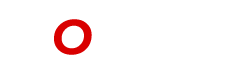 O